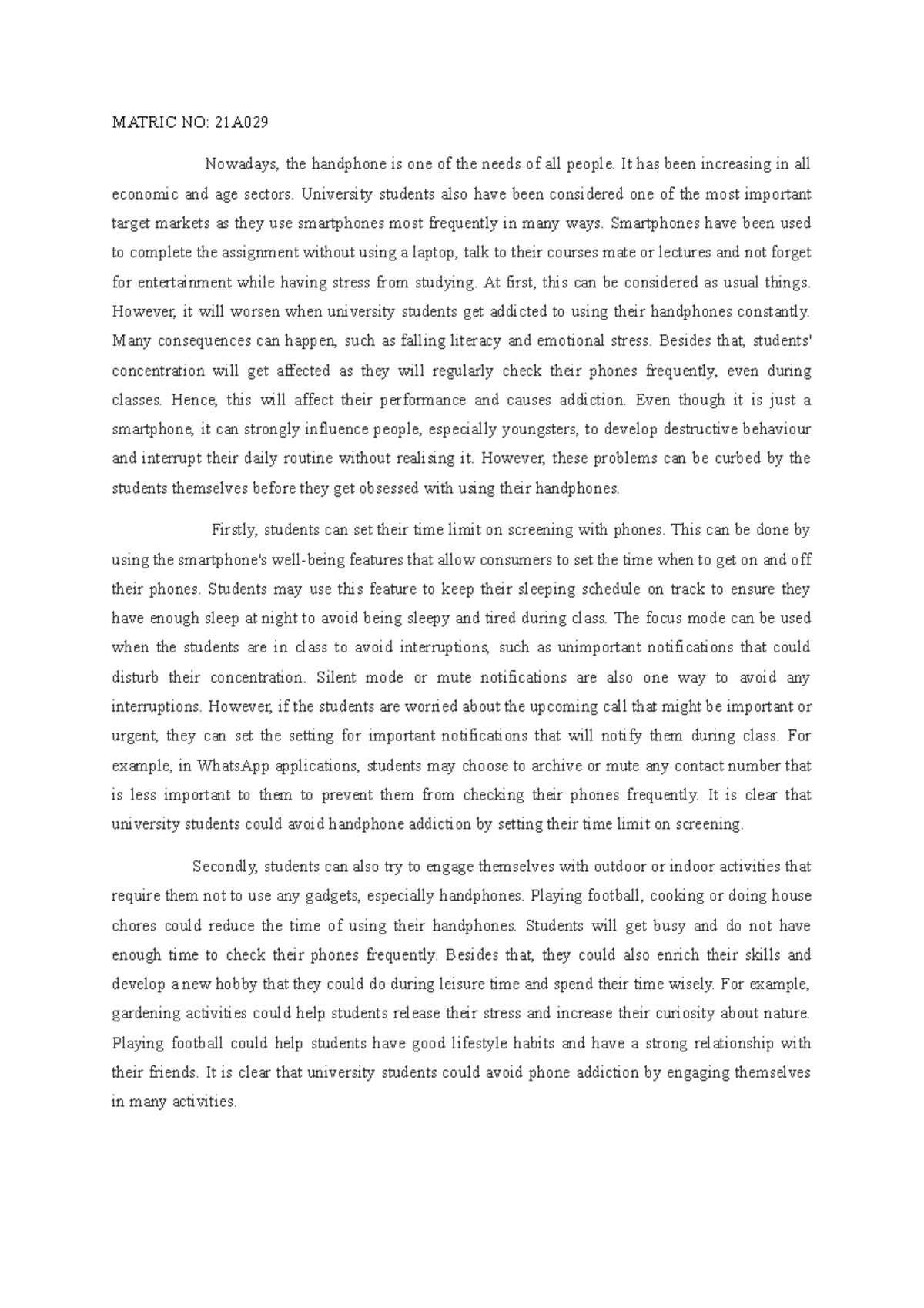 MATRIC NO: 21A029

Nowadays, the handphone is one of the needs of all people. It has been increasing in all economic and age sectors. University students also have been considered one of the most important target markets as they use smartphones most frequently in many ways. Smartphones have been used to complete the assignment without using a laptop, talk to their courses mate or lectures and not forget for entertainment while having stress from studying. At first, this can be considered as usual things. However, it will worsen when university students get addicted to using their handphones constantly. Many consequences can happen, such as falling literacy and emotional stress. Besides that, students' concentration will get affected as they will regularly check their phones frequently, even during classes. Hence, this will affect their performance and causes addiction. Even though it is just a smartphone, it can strongly influence people, especially youngsters, to develop destructive behaviour and interrupt their daily routine without realising it. However, these problems can be curbed by the students themselves before they get obsessed with using their handphones.

Firstly, students can set their time limit on screening with phones. This can be done by using the smartphone's well-being features that allow consumers to set the time when to get on and off their phones. Students may use this feature to keep their sleeping schedule on track to ensure they have enough sleep at night to avoid being sleepy and tired during class. The focus mode can be used when the students are in class to avoid interruptions, such as unimportant notifications that could disturb their concentration. Silent mode or mute notifications are also one way to avoid any interruptions. However, if the students are worried about the upcoming call that might be important or urgent, they can set the setting for important notifications that will notify them during class. For example, in WhatsApp applications, students may choose to archive or mute any contact number that is less important to them to prevent them from checking their phones frequently. It is clear that university students could avoid handphone addiction by setting their time limit on screening.

Secondly, students can also try to engage themselves with outdoor or indoor activities that require them not to use any gadgets, especially handphones. Playing football, cooking or doing house chores could reduce the time of using their handphones. Students will get busy and do not have enough time to check their phones frequently. Besides that, they could also enrich their skills and develop a new hobby that they could do during leisure time and spend their time wisely. For example, gardening activities could help students release their stress and increase their curiosity about nature. Playing football could help students have good lifestyle habits and have a strong relationship with their friends. It is clear that university students could avoid phone addiction by engaging themselves in many activities.